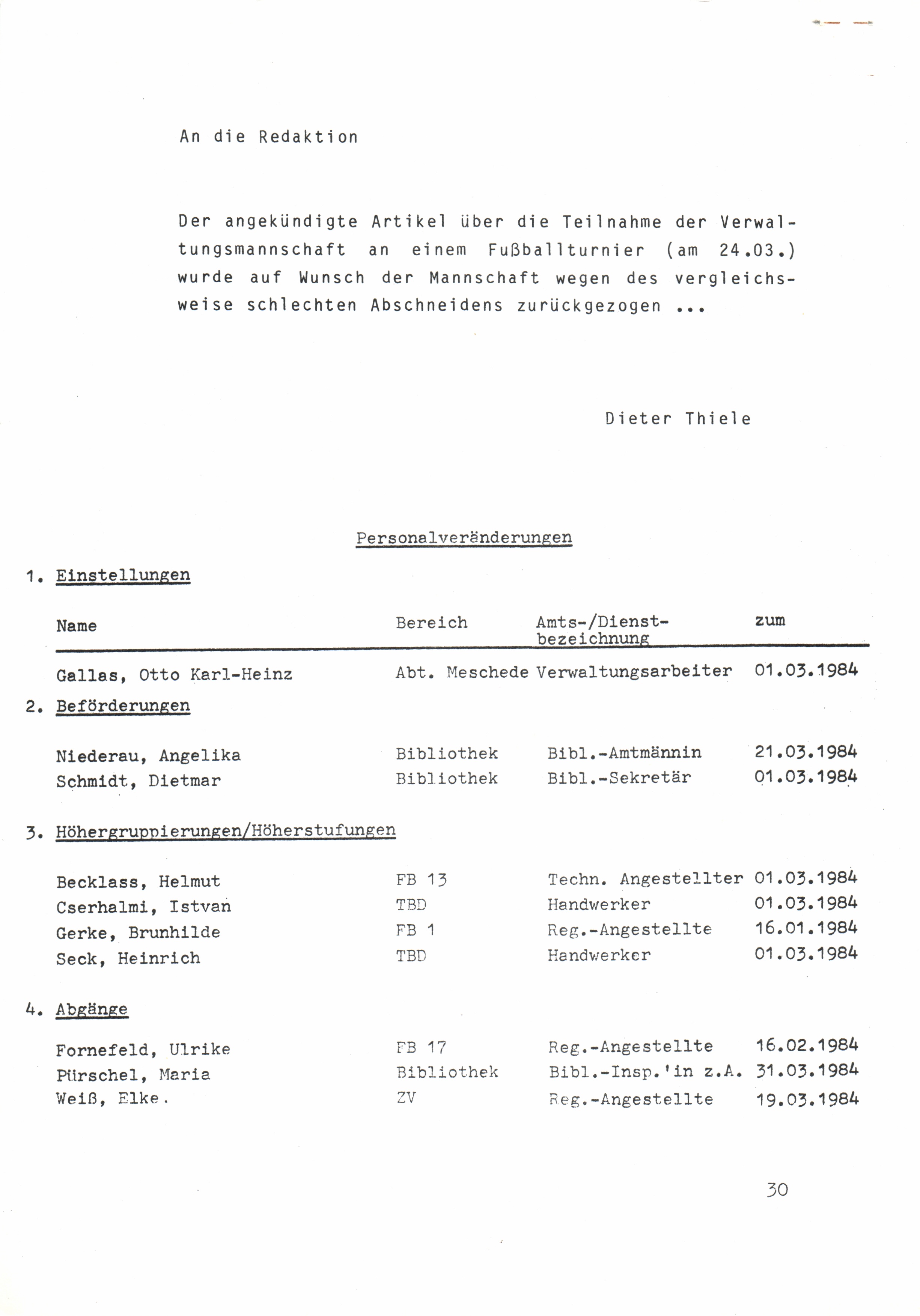 An die Redaktion

Der angekündigte Artikel über die Teilnahme der Verwaltungsmannschaft an einem Fußballturnier (am 24.03.) wurde auf Wunsch der Mannschaft wegen des vergleichsweise schlechten Abschneidens zurückgezogen ...

Dieter Thiele

Personalveränderungen

1. Einstellungen

| Name | Bereich | Amts-/Dienstbezeichnung | zum |
|---|---|---|---|
| Gallas, Otto Karl-Heinz | Abt. Meschede | Verwaltungsarbeiter | 01.03.1984 |

2. Beförderungen

| | | | |
|---|---|---|---|
| Niederau, Angelika | Bibliothek | Bibl.-Amtmännin | 21.03.1984 |
| Schmidt, Dietmar | Bibliothek | Bibl.-Sekretär | 01.03.1984 |

3. Höhergruppierungen/Höherstufungen

| | | | |
|---|---|---|---|
| Becklass, Helmut | FB 13 | Techn. Angestellter | 01.03.1984 |
| Cserhalmi, Istvan | TBD | Handwerker | 01.03.1984 |
| Gerke, Brunhilde | FB 1 | Reg.-Angestellte | 16.01.1984 |
| Seck, Heinrich | TBD | Handwerker | 01.03.1984 |

4. Abgänge

| | | | |
|---|---|---|---|
| Fornefeld, Ulrike | FB 17 | Reg.-Angestellte | 16.02.1984 |
| Pürschel, Maria | Bibliothek | Bibl.-Insp.'in z.A. | 31.03.1984 |
| Weiß, Elke. | ZV | Reg.-Angestellte | 19.03.1984 |

30